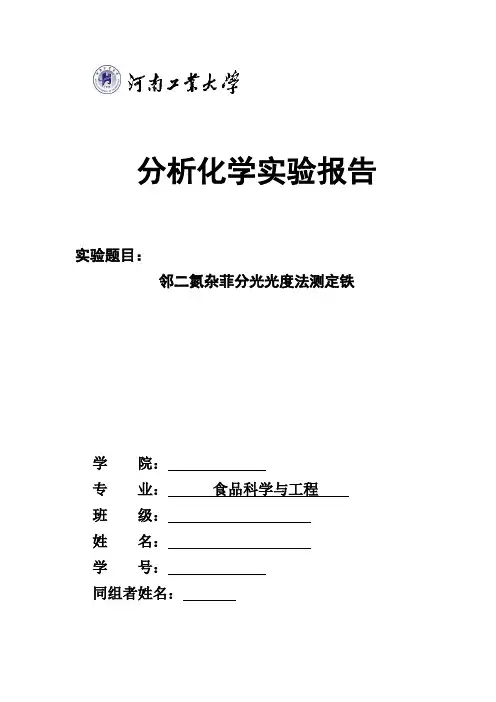 河南工業大學

分析化学实验报告

实验题目：

邻二氮杂菲分光光度法测定铁

学　　院：

专　　业：　食品科学与工程

班　　级：

姓　　名：

学　　号：

同组者姓名：